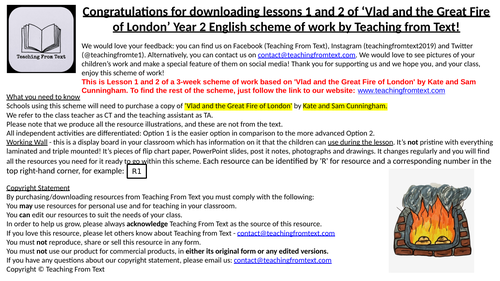 Teaching From Text

Congratulations for downloading lessons 1 and 2 of 'Vlad and the Great Fire of London' Year 2 English scheme of work by Teaching from Text!

We would love your feedback: you can find us on Facebook (Teaching From Text), Instagram (teachingfromtext2019) and Twitter (@teachingfromte1). Alternatively, you can contact us on contact@teachingfromtext.com. We would love to see pictures of your children's work and make a special feature of them on social media! Thank you for supporting us and we hope you, and your class, enjoy this scheme of work!

This is Lesson 1 and 2 of a 3-week scheme of work based on 'Vlad and the Great Fire of London' by Kate and Sam Cunningham. To find the rest of the scheme, just follow the link to our website: www.teachingfromtext.com

What you need to know
Schools using this scheme will need to purchase a copy of 'Vlad and the Great Fire of London' by Kate and Sam Cunningham.
We refer to the class teacher as CT and the teaching assistant as TA.
Please note that we produce all the resource illustrations, and these are not from the text.
All independent activities are differentiated: Option 1 is the easier option in comparison to the more advanced Option 2.
Working Wall - this is a display board in your classroom which has information on it that the children can use during the lesson. It's not pristine with everything laminated and triple mounted! It's pieces of flip chart paper, PowerPoint slides, post it notes, photographs and drawings. It changes regularly and you will find all the resources you need for it ready to go within this scheme. Each resource can be identified by 'R' for resource and a corresponding number in the top right-hand corner, for example: R1

Copyright Statement
By purchasing/downloading resources from Teaching From Text you must comply with the following:
You may use resources for personal use and for teaching in your classroom.
You can edit our resources to suit the needs of your class.
In order to help us grow, please always acknowledge Teaching From Text as the source of this resource.
If you love this resource, please let others know about Teaching from Text - contact@teachingfromtext.com
You must not reproduce, share or sell this resource in any form.
You must not use our product for commercial products, in either its original form or any edited versions.
If you have any questions about our copyright statement, please email us: contact@teachingfromtext.com
Copyright © Teaching From Text